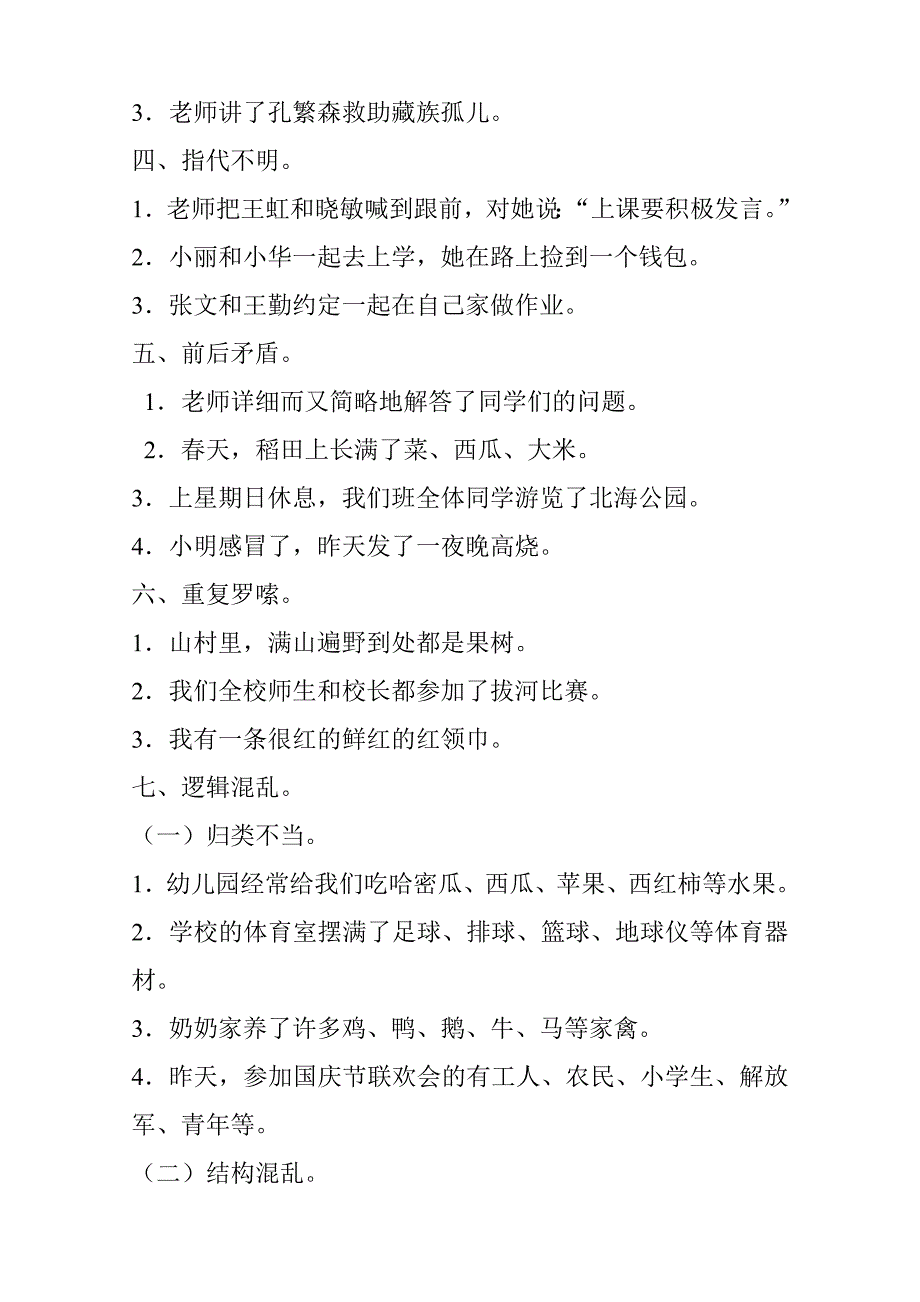 3．老师讲了孔繁森救助藏族孤儿。

四、指代不明。

1．老师把王虹和晓敏喊到跟前，对她说：“上课要积极发言。”

2．小丽和小华一起去上学，她在路上捡到一个钱包。

3．张文和王勤约定一起在自己家做作业。

五、前后矛盾。

1．老师详细而又简略地解答了同学们的问题。

2．春天，稻田上长满了菜、西瓜、大米。

3．上星期日休息，我们班全体同学游览了北海公园。

4．小明感冒了，昨天发了一夜晚高烧。

六、重复罗嗦。

1．山村里，满山遍野到处都是果树。

2．我们全校师生和校长都参加了拔河比赛。

3．我有一条很红的鲜红的红领巾。

七、逻辑混乱。

（一）归类不当。

1．幼儿园经常给我们吃哈密瓜、西瓜、苹果、西红柿等水果。

2．学校的体育室摆满了足球、排球、篮球、地球仪等体育器材。

3．奶奶家养了许多鸡、鸭、鹅、牛、马等家禽。

4．昨天，参加国庆节联欢会的有工人、农民、小学生、解放军、青年等。

（二）结构混乱。